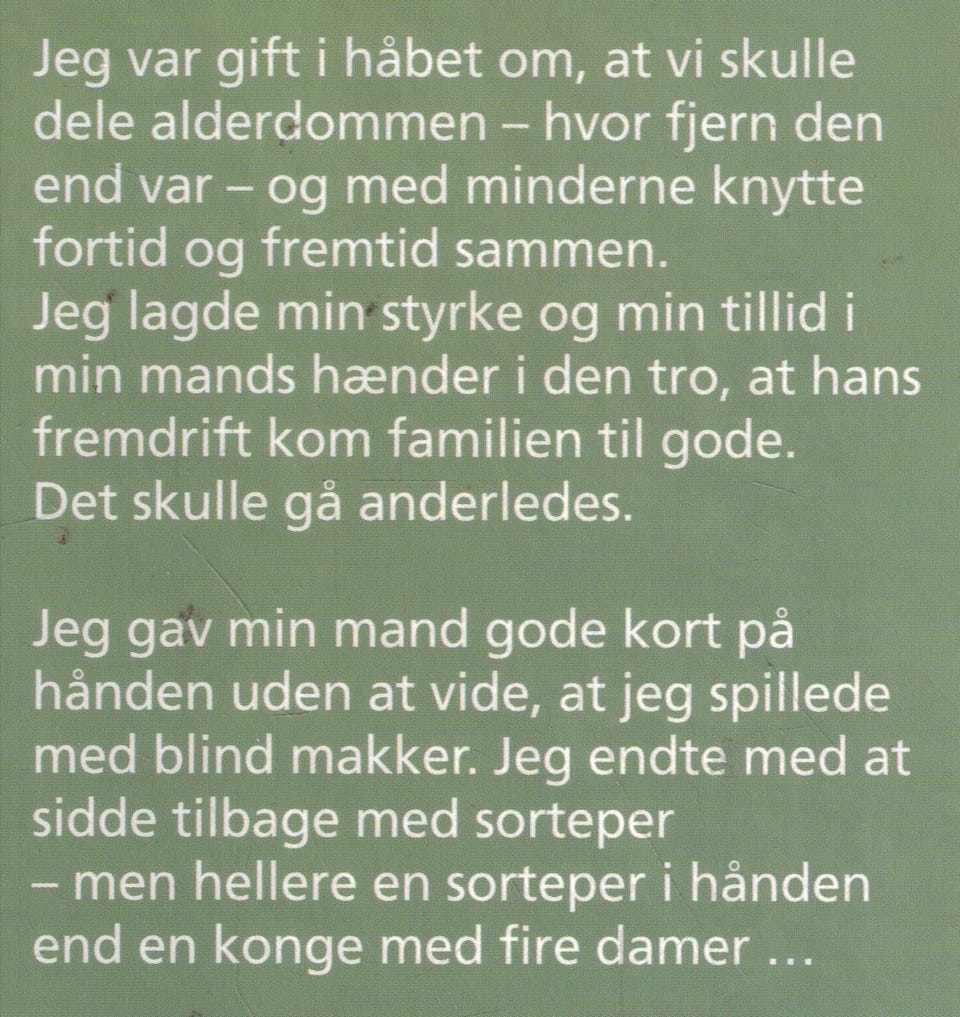 Jeg var gift i håbet om, at vi skulle dele alderdommen – hvor fjern den end var – og med minderne knytte fortid og fremtid sammen.
Jeg lagde min styrke og min tillid i min mands hænder i den tro, at hans fremdrift kom familien til gode.
Det skulle gå anderledes.

Jeg gav min mand gode kort på hånden uden at vide, at jeg spillede med blind makker. Jeg endte med at sidde tilbage med sorteper
– men hellere en sorteper i hånden end en konge med fire damer ...